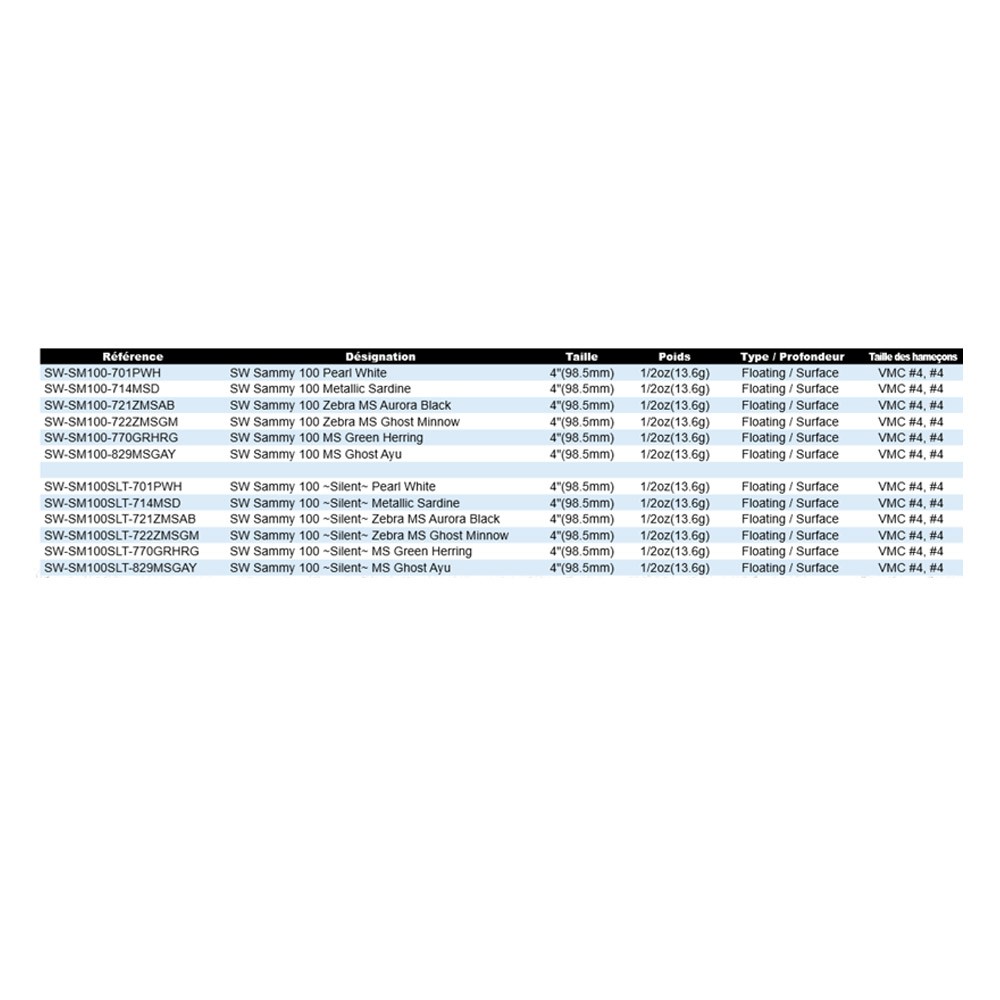 | Référence | Désignation | Taille | Poids | Type / Profondeur | Taille des hameçons |
|---|---|---|---|---|---|
| SW-SM100-701PWH | SW Sammy 100 Pearl White | 4"(98.5mm) | 1/2oz(13.6g) | Floating / Surface | VMC #4, #4 |
| SW-SM100-714MSD | SW Sammy 100 Metallic Sardine | 4"(98.5mm) | 1/2oz(13.6g) | Floating / Surface | VMC #4, #4 |
| SW-SM100-721ZMSAB | SW Sammy 100 Zebra MS Aurora Black | 4"(98.5mm) | 1/2oz(13.6g) | Floating / Surface | VMC #4, #4 |
| SW-SM100-722ZMSGM | SW Sammy 100 Zebra MS Ghost Minnow | 4"(98.5mm) | 1/2oz(13.6g) | Floating / Surface | VMC #4, #4 |
| SW-SM100-770GRHRG | SW Sammy 100 MS Green Herring | 4"(98.5mm) | 1/2oz(13.6g) | Floating / Surface | VMC #4, #4 |
| SW-SM100-829MSGAY | SW Sammy 100 MS Ghost Ayu | 4"(98.5mm) | 1/2oz(13.6g) | Floating / Surface | VMC #4, #4 |
| | | | | | |
| SW-SM100SLT-701PWH | SW Sammy 100 ~Silent~ Pearl White | 4"(98.5mm) | 1/2oz(13.6g) | Floating / Surface | VMC #4, #4 |
| SW-SM100SLT-714MSD | SW Sammy 100 ~Silent~ Metallic Sardine | 4"(98.5mm) | 1/2oz(13.6g) | Floating / Surface | VMC #4, #4 |
| SW-SM100SLT-721ZMSAB | SW Sammy 100 ~Silent~ Zebra MS Aurora Black | 4"(98.5mm) | 1/2oz(13.6g) | Floating / Surface | VMC #4, #4 |
| SW-SM100SLT-722ZMSGM | SW Sammy 100 ~Silent~ Zebra MS Ghost Minnow | 4"(98.5mm) | 1/2oz(13.6g) | Floating / Surface | VMC #4, #4 |
| SW-SM100SLT-770GRHRG | SW Sammy 100 ~Silent~ MS Green Herring | 4"(98.5mm) | 1/2oz(13.6g) | Floating / Surface | VMC #4, #4 |
| SW-SM100SLT-829MSGAY | SW Sammy 100 ~Silent~ MS Ghost Ayu | 4"(98.5mm) | 1/2oz(13.6g) | Floating / Surface | VMC #4, #4 |